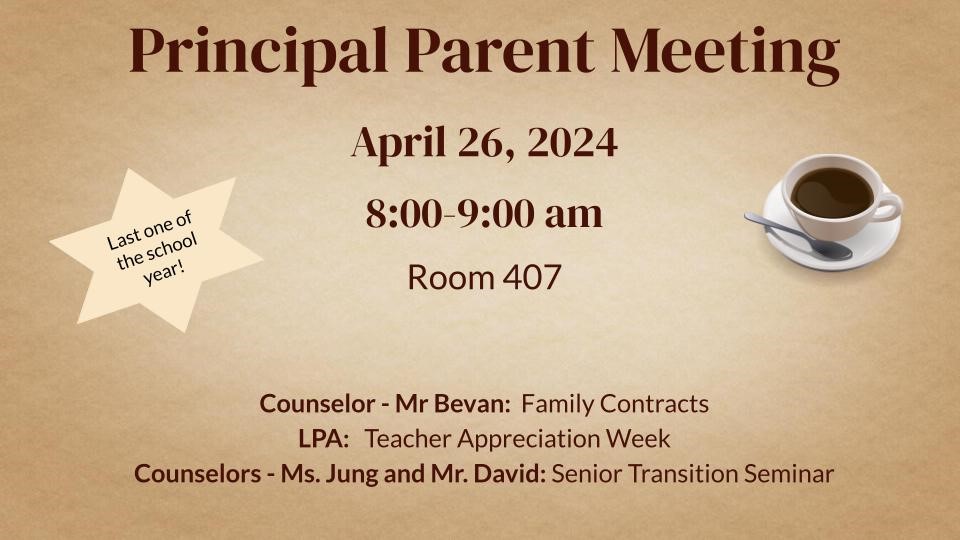 Principal Parent Meeting

April 26, 2024

8:00-9:00 am

Room 407

Last one of the school year!

Counselor - Mr Bevan: Family Contracts
LPA: Teacher Appreciation Week
Counselors - Ms. Jung and Mr. David: Senior Transition Seminar